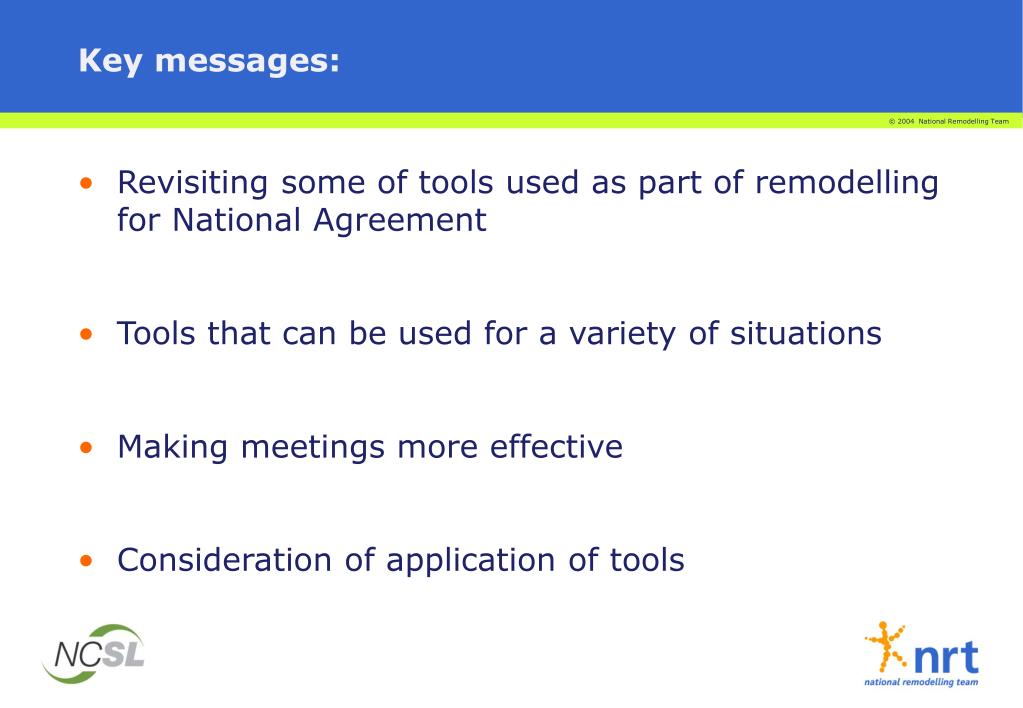 Key messages:

© 2004 National Remodelling Team

• Revisiting some of tools used as part of remodelling for National Agreement

• Tools that can be used for a variety of situations

• Making meetings more effective

• Consideration of application of tools

NCSL

nrt
national remodelling team